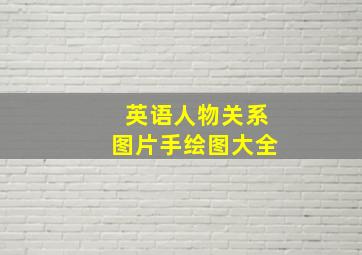 英语人物关系
图片手绘图大全